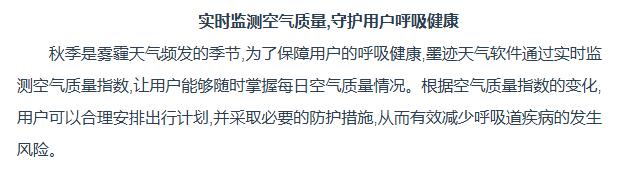 实时监测空气质量,守护用户呼吸健康

秋季是雾霾天气频发的季节,为了保障用户的呼吸健康,墨迹天气软件通过实时监测空气质量指数,让用户能够随时掌握每日空气质量情况。根据空气质量指数的变化,用户可以合理安排出行计划,并采取必要的防护措施,从而有效减少呼吸道疾病的发生风险。